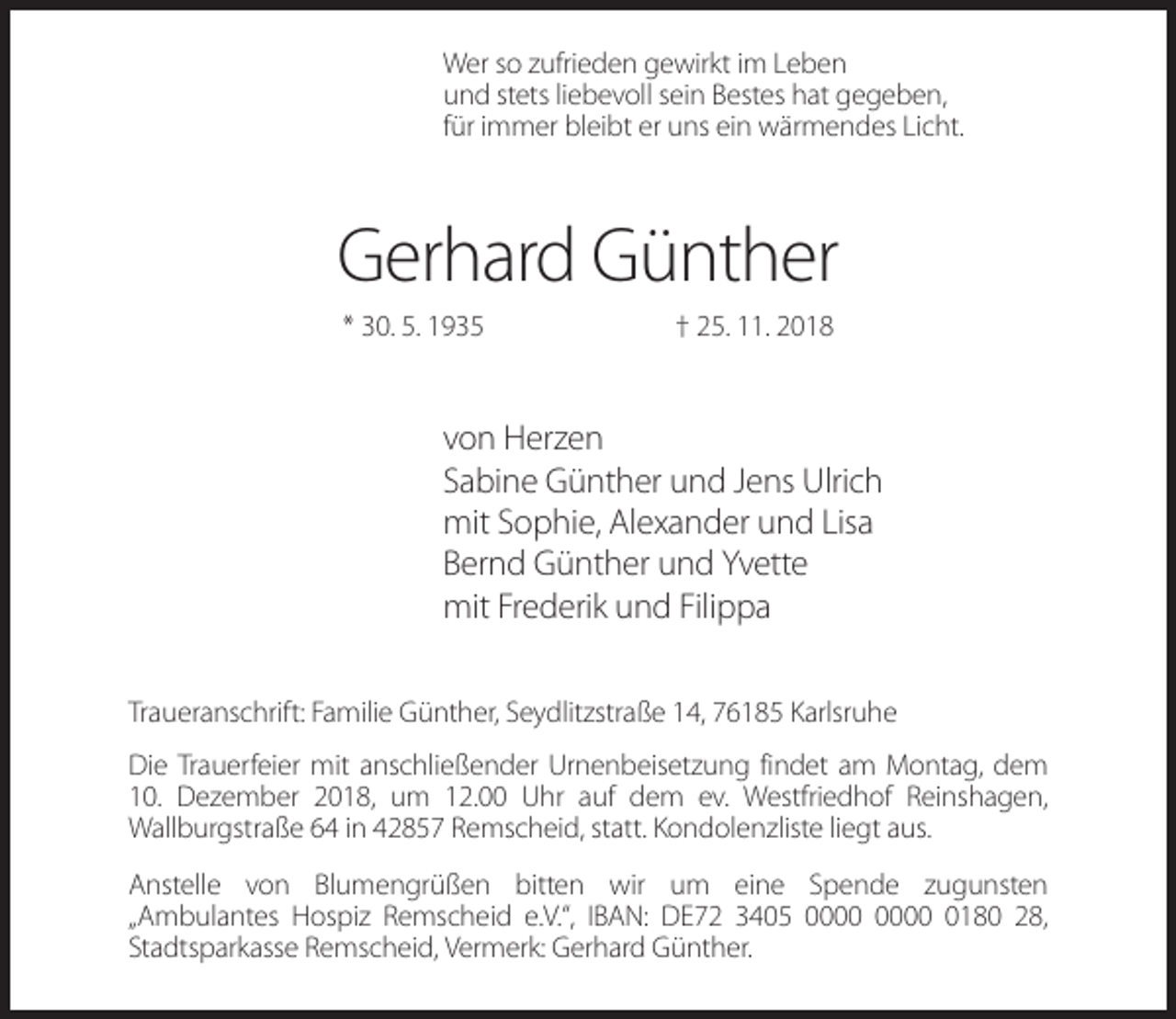 Wer so zufrieden gewirkt im Leben
und stets liebevoll sein Bestes hat gegeben,
für immer bleibt er uns ein wärmendes Licht.

Gerhard Günther

* 30. 5. 1935 † 25. 11. 2018

von Herzen
Sabine Günther und Jens Ulrich
mit Sophie, Alexander und Lisa
Bernd Günther und Yvette
mit Frederik und Filippa

Traueranschrift: Familie Günther, Seydlitzstraße 14, 76185 Karlsruhe

Die Trauerfeier mit anschließender Urnenbeisetzung findet am Montag, dem 10. Dezember 2018, um 12.00 Uhr auf dem ev. Westfriedhof Reinshagen, Wallburgstraße 64 in 42857 Remscheid, statt. Kondolenzliste liegt aus.

Anstelle von Blumengrüßen bitten wir um eine Spende zugunsten „Ambulantes Hospiz Remscheid e.V.", IBAN: DE72 3405 0000 0000 0180 28, Stadtsparkasse Remscheid, Vermerk: Gerhard Günther.